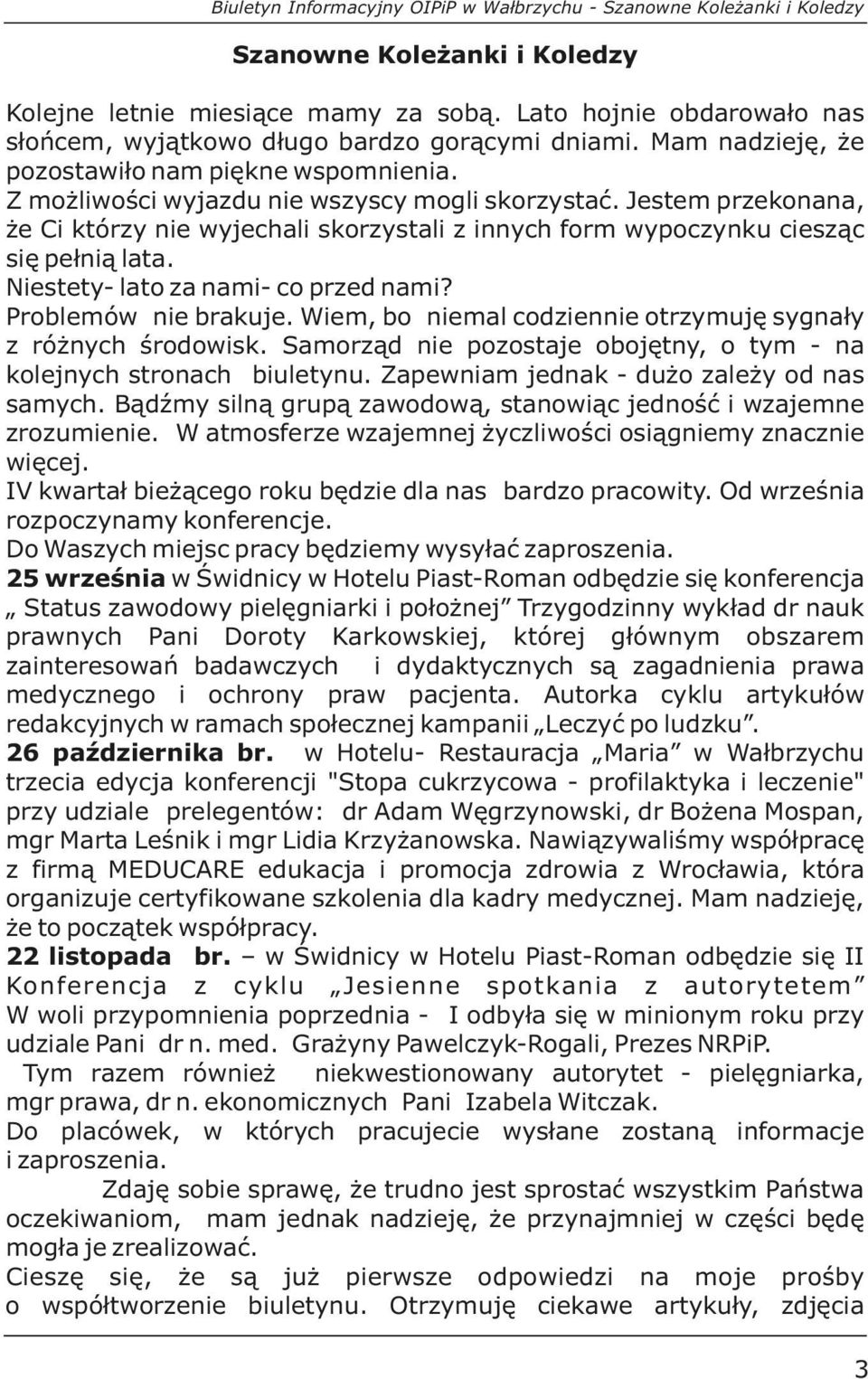 Biuletyn Informacyjny OIPiP w Wałbrzychu - Szanowne Koleżanki i Koledzy

Szanowne Koleżanki i Koledzy

Kolejne letnie miesiące mamy za sobą. Lato hojnie obdarowało nas słońcem, wyjątkowo długo bardzo gorącymi dniami. Mam nadzieję, że pozostawiło nam piękne wspomnienia.
Z możliwości wyjazdu nie wszyscy mogli skorzystać. Jestem przekonana, że Ci którzy nie wyjechali skorzystali z innych form wypoczynku ciesząc się pełnią lata.
Niestety- lato za nami- co przed nami?
Problemów nie brakuje. Wiem, bo niemal codziennie otrzymuję sygnały z różnych środowisk. Samorząd nie pozostaje obojętny, o tym - na kolejnych stronach biuletynu. Zapewniam jednak - dużo zależy od nas samych. Bądźmy silną grupą zawodową, stanowiąc jedność i wzajemne zrozumienie. W atmosferze wzajemnej życzliwości osiągniemy znacznie więcej.
IV kwartał bieżącego roku będzie dla nas bardzo pracowity. Od września rozpoczynamy konferencje.
Do Waszych miejsc pracy będziemy wysyłać zaproszenia.
25 września w Świdnicy w Hotelu Piast-Roman odbędzie się konferencja „ Status zawodowy pielęgniarki i położnej” Trzygodzinny wykład dr nauk prawnych Pani Doroty Karkowskiej, której głównym obszarem zainteresowań badawczych i dydaktycznych są zagadnienia prawa medycznego i ochrony praw pacjenta. Autorka cyklu artykułów redakcyjnych w ramach społecznej kampanii „Leczyć po ludzku”.
26 października br. w Hotelu- Restauracja „Maria” w Wałbrzychu trzecia edycja konferencji "Stopa cukrzycowa - profilaktyka i leczenie" przy udziale prelegentów: dr Adam Węgrzynowski, dr Bożena Mospan, mgr Marta Leśnik i mgr Lidia Krzyżanowska. Nawiązywaliśmy współpracę z firmą MEDUCARE edukacja i promocja zdrowia z Wrocławia, która organizuje certyfikowane szkolenia dla kadry medycznej. Mam nadzieję, że to początek współpracy.
22 listopada br. – w Świdnicy w Hotelu Piast-Roman odbędzie się II Konferencja z cyklu „Jesienne spotkania z autorytetem” W woli przypomnienia poprzednia - I odbyła się w minionym roku przy udziale Pani dr n. med. Grażyny Pawelczyk-Rogali, Prezes NRPiP.
Tym razem również niekwestionowany autorytet - pielęgniarka, mgr prawa, dr n. ekonomicznych Pani Izabela Witczak.
Do placówek, w których pracujecie wysłane zostaną informacje i zaproszenia.
Zdaję sobie sprawę, że trudno jest sprostać wszystkim Państwa oczekiwaniom, mam jednak nadzieję, że przynajmniej w części będę mogła je zrealizować.
Cieszę się, że są już pierwsze odpowiedzi na moje prośby o współtworzenie biuletynu. Otrzymuję ciekawe artykuły, zdjęcia

3